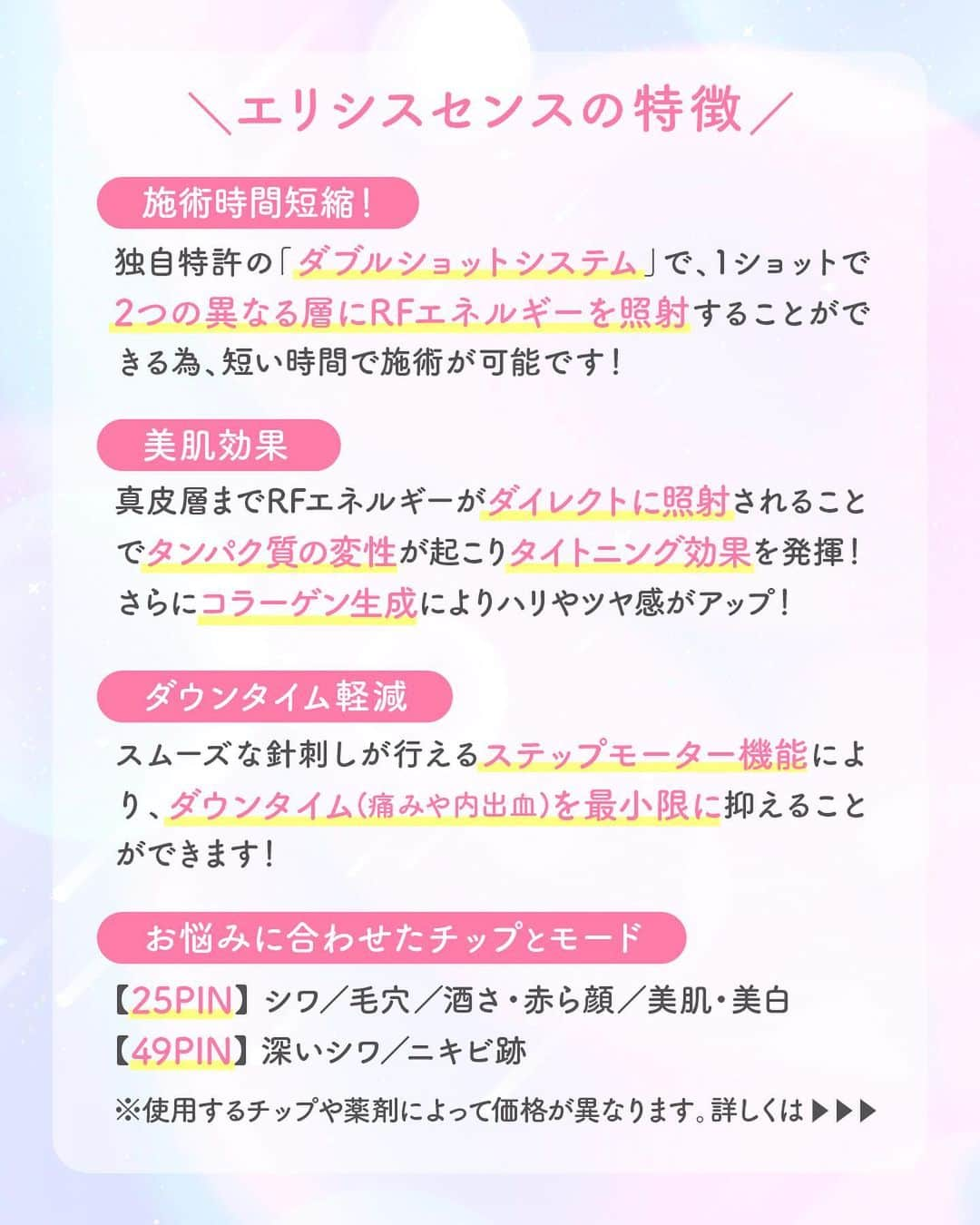 ＼エリシスセンスの特徴／

施術時間短縮！

独自特許の「ダブルショットシステム」で、1ショットで2つの異なる層にRFエネルギーを照射することができる為、短い時間で施術が可能です！

美肌効果

真皮層までRFエネルギーがダイレクトに照射されることでタンパク質の変性が起こりタイトニング効果を発揮！さらにコラーゲン生成によりハリやツヤ感がアップ！

ダウンタイム軽減

スムーズな針刺しが行えるステップモーター機能により、ダウンタイム（痛みや内出血）を最小限に抑えることができます！

お悩みに合わせたチップとモード

【25PIN】シワ／毛穴／酒さ・赤ら顔／美肌・美白
【49PIN】深いシワ／ニキビ跡

※使用するチップや薬剤によって価格が異なります。詳しくは▶▶▶